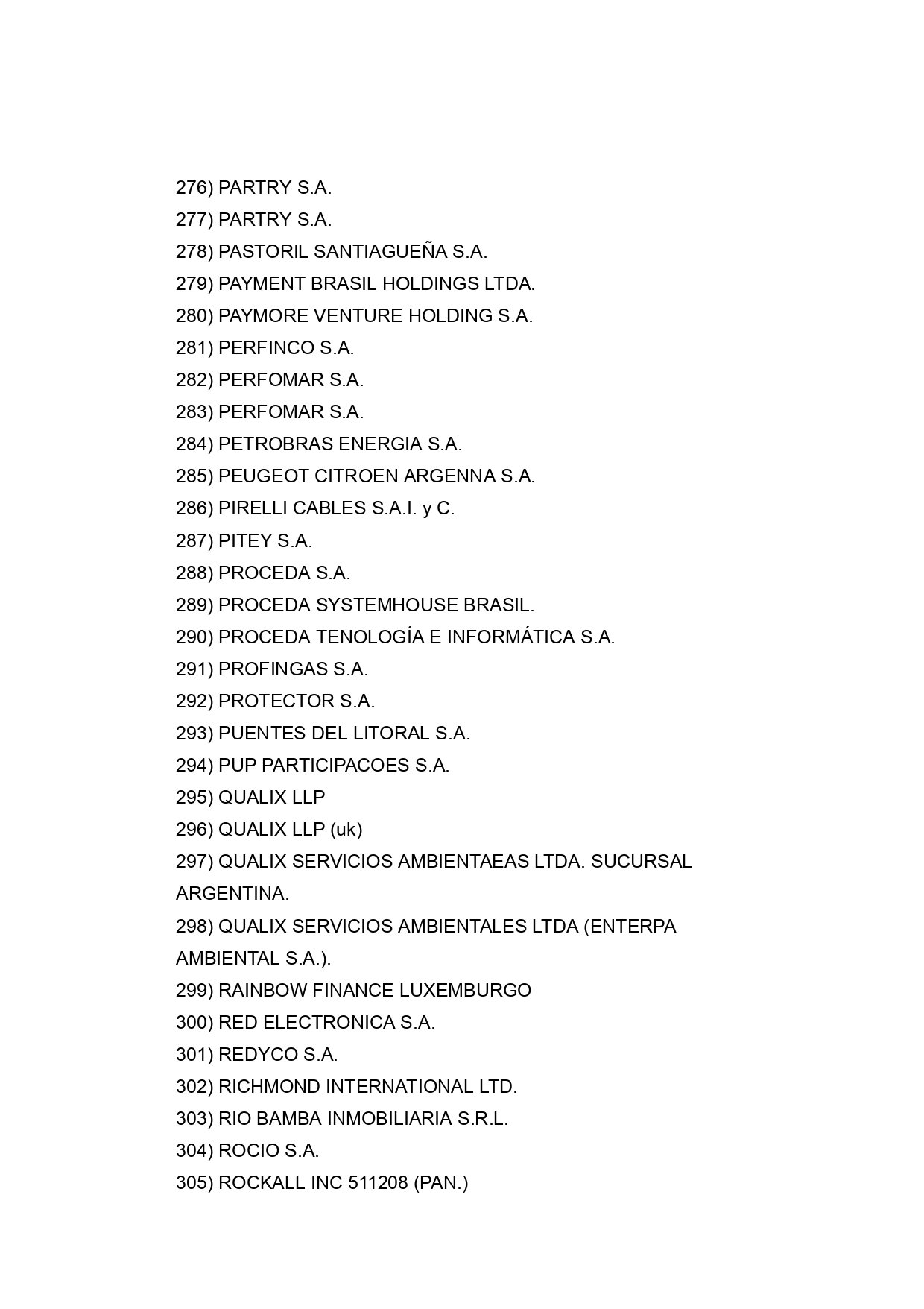 276) PARTRY S.A.
277) PARTRY S.A.
278) PASTORIL SANTIAGUEÑA S.A.
279) PAYMENT BRASIL HOLDINGS LTDA.
280) PAYMORE VENTURE HOLDING S.A.
281) PERFINCO S.A.
282) PERFOMAR S.A.
283) PERFOMAR S.A.
284) PETROBRAS ENERGIA S.A.
285) PEUGEOT CITROEN ARGENNA S.A.
286) PIRELLI CABLES S.A.I. y C.
287) PITEY S.A.
288) PROCEDA S.A.
289) PROCEDA SYSTEMHOUSE BRASIL.
290) PROCEDA TENOLOGÍA E INFORMÁTICA S.A.
291) PROFINGAS S.A.
292) PROTECTOR S.A.
293) PUENTES DEL LITORAL S.A.
294) PUP PARTICIPACOES S.A.
295) QUALIX LLP
296) QUALIX LLP (uk)
297) QUALIX SERVICIOS AMBIENTAEAS LTDA. SUCURSAL ARGENTINA.
298) QUALIX SERVICIOS AMBIENTALES LTDA (ENTERPA AMBIENTAL S.A.).
299) RAINBOW FINANCE LUXEMBURGO
300) RED ELECTRONICA S.A.
301) REDYCO S.A.
302) RICHMOND INTERNATIONAL LTD.
303) RIO BAMBA INMOBILIARIA S.R.L.
304) ROCIO S.A.
305) ROCKALL INC 511208 (PAN.)